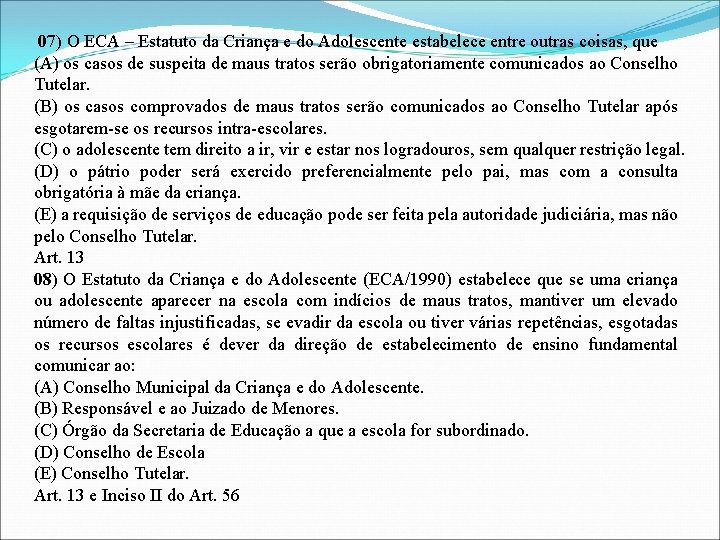 07) O ECA – Estatuto da Criança e do Adolescente estabelece entre outras coisas, que
(A) os casos de suspeita de maus tratos serão obrigatoriamente comunicados ao Conselho Tutelar.
(B) os casos comprovados de maus tratos serão comunicados ao Conselho Tutelar após esgotarem-se os recursos intra-escolares.
(C) o adolescente tem direito a ir, vir e estar nos logradouros, sem qualquer restrição legal.
(D) o pátrio poder será exercido preferencialmente pelo pai, mas com a consulta obrigatória à mãe da criança.
(E) a requisição de serviços de educação pode ser feita pela autoridade judiciária, mas não pelo Conselho Tutelar.
Art. 13
08) O Estatuto da Criança e do Adolescente (ECA/1990) estabelece que se uma criança ou adolescente aparecer na escola com indícios de maus tratos, mantiver um elevado número de faltas injustificadas, se evadir da escola ou tiver várias repetências, esgotadas os recursos escolares é dever da direção de estabelecimento de ensino fundamental comunicar ao:
(A) Conselho Municipal da Criança e do Adolescente.
(B) Responsável e ao Juizado de Menores.
(C) Órgão da Secretaria de Educação a que a escola for subordinado.
(D) Conselho de Escola
(E) Conselho Tutelar.
Art. 13 e Inciso II do Art. 56